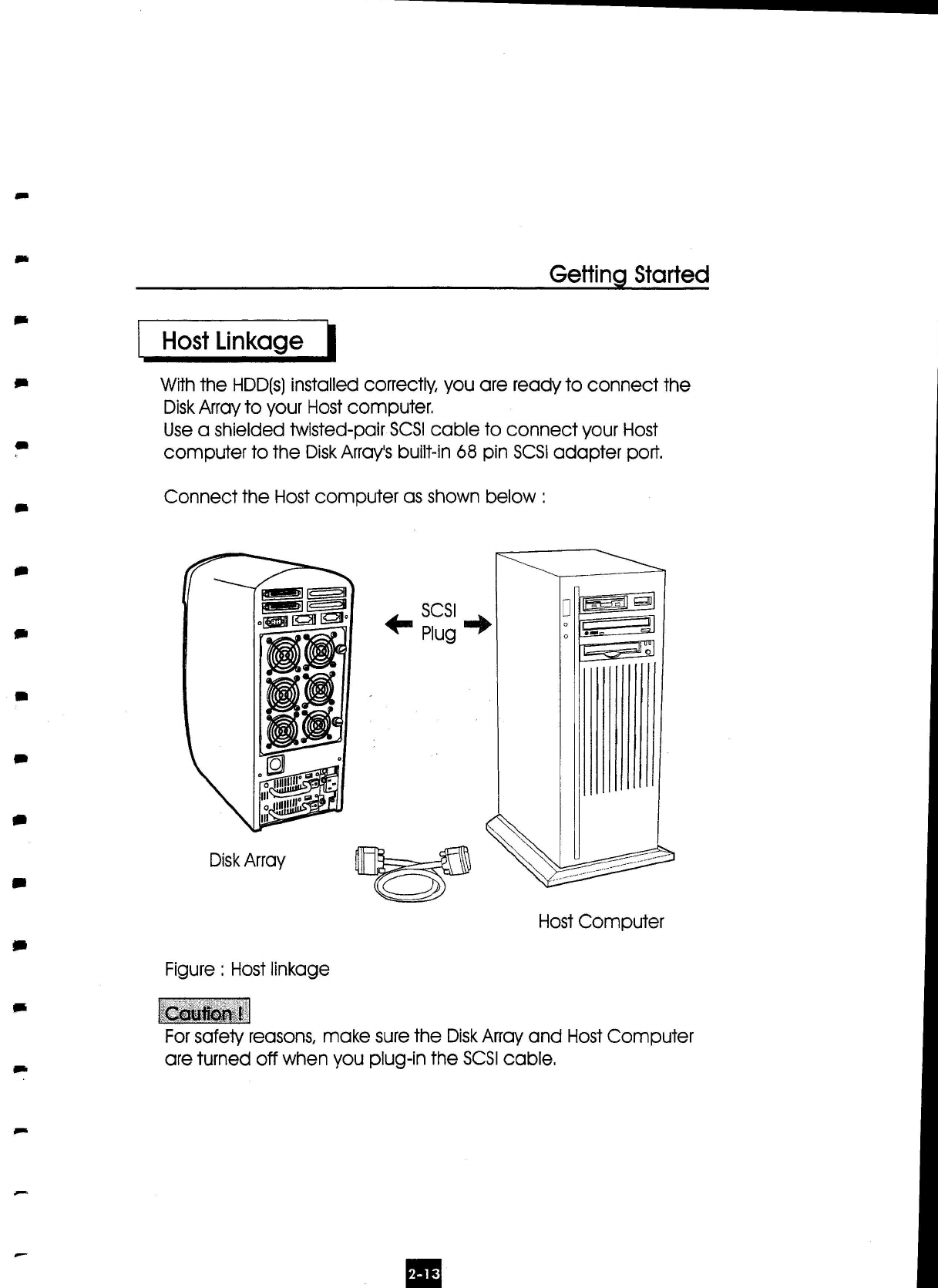 Getting Started

Host Linkage

With the HDD(s) installed correctly, you are ready to connect the Disk Array to your Host computer.
Use a shielded twisted-pair SCSI cable to connect your Host computer to the Disk Array's built-in 68 pin SCSI adapter port.

Connect the Host computer as shown below :

SCSI Plug

Disk Array

Host Computer

Figure : Host linkage

Caution !
For safety reasons, make sure the Disk Array and Host Computer are turned off when you plug-in the SCSI cable.

2-13